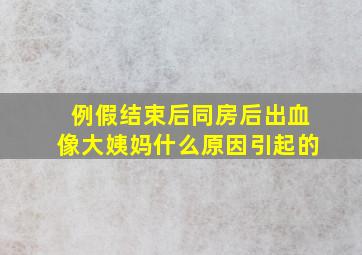 例假结束后同房后出血像大姨妈什么原因引起的